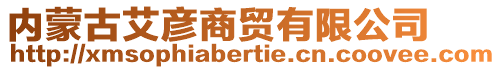 内蒙古艾彦商贸有限公司
http://xmsophiabertie.cn.coovee.com